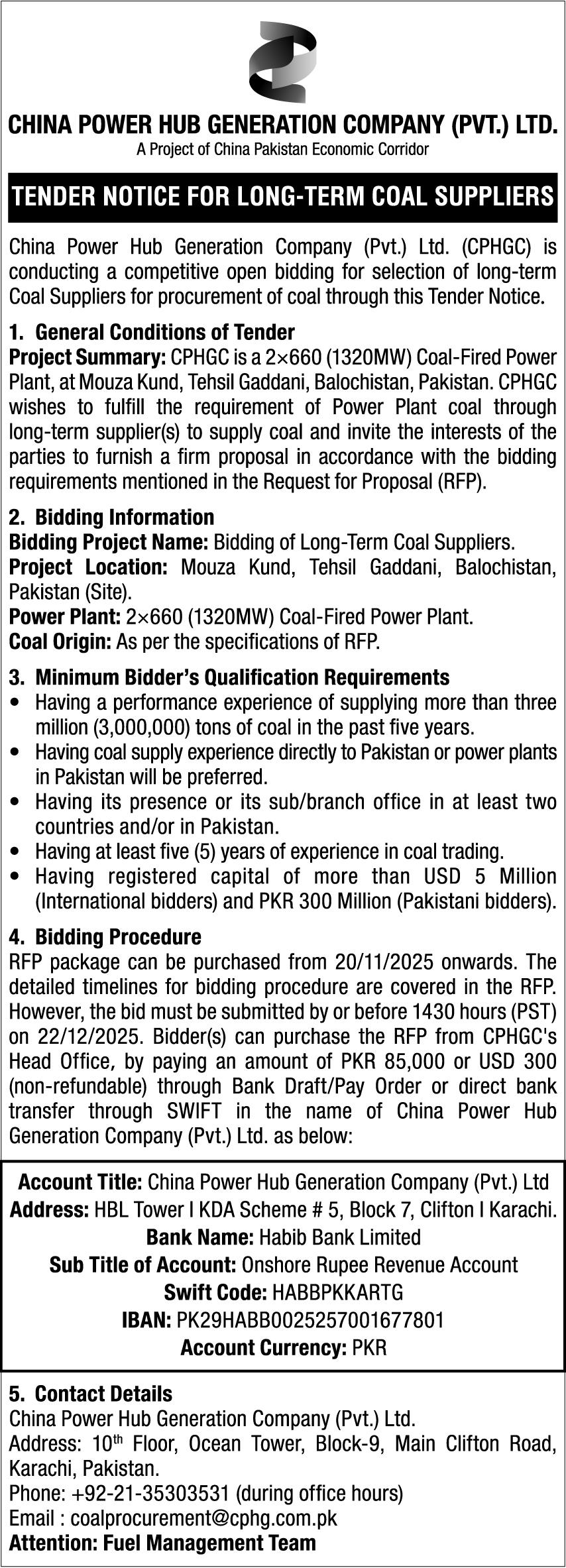 CHINA POWER HUB GENERATION COMPANY (PVT.) LTD.
A Project of China Pakistan Economic Corridor

TENDER NOTICE FOR LONG-TERM COAL SUPPLIERS

China Power Hub Generation Company (Pvt.) Ltd. (CPHGC) is conducting a competitive open bidding for selection of long-term Coal Suppliers for procurement of coal through this Tender Notice.

1. General Conditions of Tender
Project Summary: CPHGC is a 2×660 (1320MW) Coal-Fired Power Plant, at Mouza Kund, Tehsil Gaddani, Balochistan, Pakistan. CPHGC wishes to fulfill the requirement of Power Plant coal through long-term supplier(s) to supply coal and invite the interests of the parties to furnish a firm proposal in accordance with the bidding requirements mentioned in the Request for Proposal (RFP).

2. Bidding Information
Bidding Project Name: Bidding of Long-Term Coal Suppliers.
Project Location: Mouza Kund, Tehsil Gaddani, Balochistan, Pakistan (Site).
Power Plant: 2×660 (1320MW) Coal-Fired Power Plant.
Coal Origin: As per the specifications of RFP.

3. Minimum Bidder's Qualification Requirements
• Having a performance experience of supplying more than three million (3,000,000) tons of coal in the past five years.
• Having coal supply experience directly to Pakistan or power plants in Pakistan will be preferred.
• Having its presence or its sub/branch office in at least two countries and/or in Pakistan.
• Having at least five (5) years of experience in coal trading.
• Having registered capital of more than USD 5 Million (International bidders) and PKR 300 Million (Pakistani bidders).

4. Bidding Procedure
RFP package can be purchased from 20/11/2025 onwards. The detailed timelines for bidding procedure are covered in the RFP. However, the bid must be submitted by or before 1430 hours (PST) on 22/12/2025. Bidder(s) can purchase the RFP from CPHGC's Head Office, by paying an amount of PKR 85,000 or USD 300 (non-refundable) through Bank Draft/Pay Order or direct bank transfer through SWIFT in the name of China Power Hub Generation Company (Pvt.) Ltd. as below:

Account Title: China Power Hub Generation Company (Pvt.) Ltd
Address: HBL Tower I KDA Scheme # 5, Block 7, Clifton I Karachi.
Bank Name: Habib Bank Limited
Sub Title of Account: Onshore Rupee Revenue Account
Swift Code: HABBPKKARTG
IBAN: PK29HABB0025257001677801
Account Currency: PKR

5. Contact Details
China Power Hub Generation Company (Pvt.) Ltd.
Address: 10$^{th}$ Floor, Ocean Tower, Block-9, Main Clifton Road, Karachi, Pakistan.
Phone: +92-21-35303531 (during office hours)
Email : coalprocurement@cphg.com.pk
Attention: Fuel Management Team